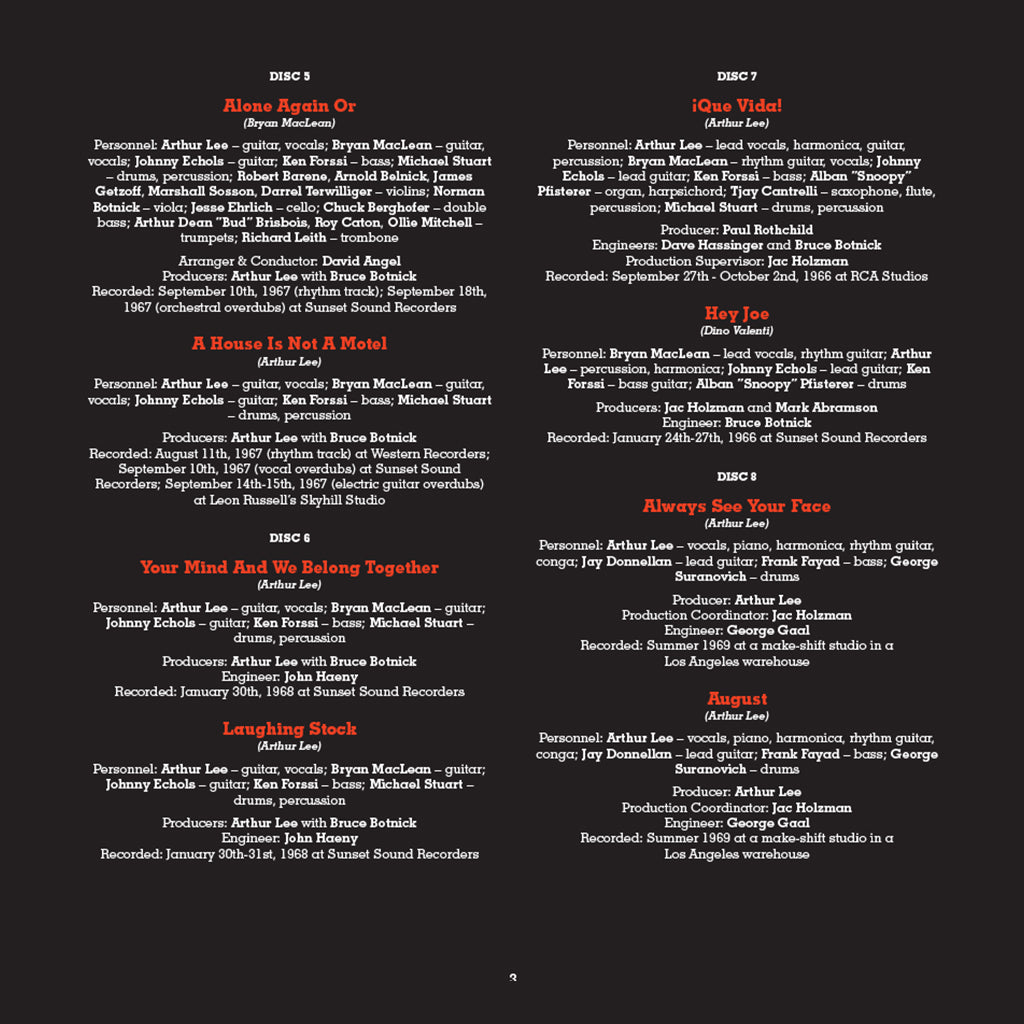 DISC 5

Alone Again Or
(Bryan MacLean)

Personnel: Arthur Lee – guitar, vocals; Bryan MacLean – guitar, vocals; Johnny Echols – guitar; Ken Forssi – bass; Michael Stuart – drums, percussion; Robert Barene, Arnold Belnick, James Getzoff, Marshall Sosson, Darrel Terwilliger – violins; Norman Botnick – viola; Jesse Ehrlich – cello; Chuck Berghofer – double bass; Arthur Dean "Bud" Brisbois, Roy Caton, Ollie Mitchell – trumpets; Richard Leith – trombone

Arranger & Conductor: David Angel
Producers: Arthur Lee with Bruce Botnick
Recorded: September 10th, 1967 (rhythm track); September 18th, 1967 (orchestral overdubs) at Sunset Sound Recorders

A House Is Not A Motel
(Arthur Lee)

Personnel: Arthur Lee – guitar, vocals; Bryan MacLean – guitar, vocals; Johnny Echols – guitar; Ken Forssi – bass; Michael Stuart – drums, percussion

Producers: Arthur Lee with Bruce Botnick
Recorded: August 11th, 1967 (rhythm track) at Western Recorders; September 10th, 1967 (vocal overdubs) at Sunset Sound Recorders; September 14th-15th, 1967 (electric guitar overdubs) at Leon Russell's Skyhill Studio

DISC 6

Your Mind And We Belong Together
(Arthur Lee)

Personnel: Arthur Lee – guitar, vocals; Bryan MacLean – guitar; Johnny Echols – guitar; Ken Forssi – bass; Michael Stuart – drums, percussion

Producers: Arthur Lee with Bruce Botnick
Engineer: John Haeny
Recorded: January 30th, 1968 at Sunset Sound Recorders

Laughing Stock
(Arthur Lee)

Personnel: Arthur Lee – guitar, vocals; Bryan MacLean – guitar; Johnny Echols – guitar; Ken Forssi – bass; Michael Stuart – drums, percussion

Producers: Arthur Lee with Bruce Botnick
Engineer: John Haeny
Recorded: January 30th-31st, 1968 at Sunset Sound Recorders

DISC 7

¡Que Vida!
(Arthur Lee)

Personnel: Arthur Lee – lead vocals, harmonica, guitar, percussion; Bryan MacLean – rhythm guitar, vocals; Johnny Echols – lead guitar; Ken Forssi – bass; Alban "Snoopy" Pfisterer – organ, harpsichord; Tjay Cantrelli – saxophone, flute, percussion; Michael Stuart – drums, percussion

Producer: Paul Rothchild
Engineers: Dave Hassinger and Bruce Botnick
Production Supervisor: Jac Holzman
Recorded: September 27th - October 2nd, 1966 at RCA Studios

Hey Joe
(Dino Valenti)

Personnel: Bryan MacLean – lead vocals, rhythm guitar; Arthur Lee – percussion, harmonica; Johnny Echols – lead guitar; Ken Forssi – bass guitar; Alban "Snoopy" Pfisterer – drums

Producers: Jac Holzman and Mark Abramson
Engineer: Bruce Botnick
Recorded: January 24th-27th, 1966 at Sunset Sound Recorders

DISC 8

Always See Your Face
(Arthur Lee)

Personnel: Arthur Lee – vocals, piano, harmonica, rhythm guitar, conga; Jay Donnellan – lead guitar; Frank Fayad – bass; George Suranovich – drums

Producer: Arthur Lee
Production Coordinator: Jac Holzman
Engineer: George Gaal
Recorded: Summer 1969 at a make-shift studio in a Los Angeles warehouse

August
(Arthur Lee)

Personnel: Arthur Lee – vocals, piano, harmonica, rhythm guitar, conga; Jay Donnellan – lead guitar; Frank Fayad – bass; George Suranovich – drums

Producer: Arthur Lee
Production Coordinator: Jac Holzman
Engineer: George Gaal
Recorded: Summer 1969 at a make-shift studio in a Los Angeles warehouse

3